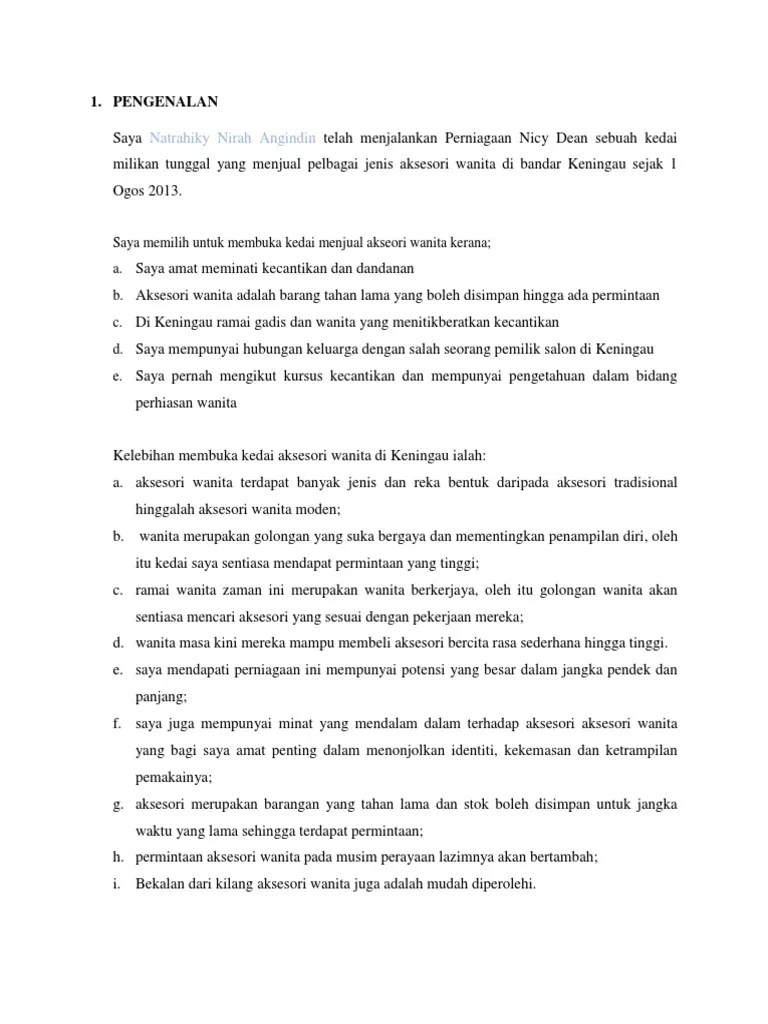 1. PENGENALAN

Saya Natrahiky Nirah Angindin telah menjalankan Perniagaan Nicy Dean sebuah kedai milikan tunggal yang menjual pelbagai jenis aksesori wanita di bandar Keningau sejak 1 Ogos 2013.

Saya memilih untuk membuka kedai menjual akseori wanita kerana;
a. Saya amat meminati kecantikan dan dandanan
b. Aksesori wanita adalah barang tahan lama yang boleh disimpan hingga ada permintaan
c. Di Keningau ramai gadis dan wanita yang menitikberatkan kecantikan
d. Saya mempunyai hubungan keluarga dengan salah seorang pemilik salon di Keningau
e. Saya pernah mengikut kursus kecantikan dan mempunyai pengetahuan dalam bidang perhiasan wanita

Kelebihan membuka kedai aksesori wanita di Keningau ialah:
a. aksesori wanita terdapat banyak jenis dan reka bentuk daripada aksesori tradisional hinggalah aksesori wanita moden;
b. wanita merupakan golongan yang suka bergaya dan mementingkan penampilan diri, oleh itu kedai saya sentiasa mendapat permintaan yang tinggi;
c. ramai wanita zaman ini merupakan wanita berkerjaya, oleh itu golongan wanita akan sentiasa mencari aksesori yang sesuai dengan pekerjaan mereka;
d. wanita masa kini mereka mampu membeli aksesori bercita rasa sederhana hingga tinggi.
e. saya mendapati perniagaan ini mempunyai potensi yang besar dalam jangka pendek dan panjang;
f. saya juga mempunyai minat yang mendalam dalam terhadap aksesori aksesori wanita yang bagi saya amat penting dalam menonjolkan identiti, kekemasan dan ketrampilan pemakainya;
g. aksesori merupakan barangan yang tahan lama dan stok boleh disimpan untuk jangka waktu yang lama sehingga terdapat permintaan;
h. permintaan aksesori wanita pada musim perayaan lazimnya akan bertambah;
i. Bekalan dari kilang aksesori wanita juga adalah mudah diperolehi.